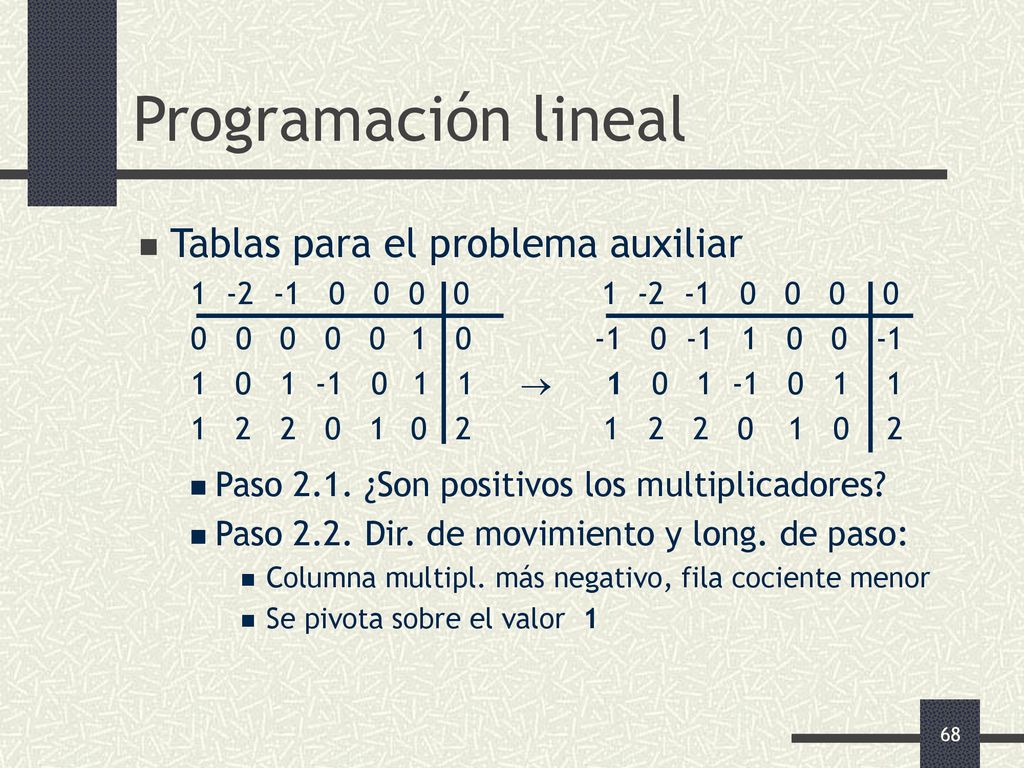 Programación lineal

Tablas para el problema auxiliar

| 1 | -2 | -1 | 0 | 0 | 0 | 0 |
|---|---|---|---|---|---|---|
| 0 | 0 | 0 | 0 | 0 | 1 | 0 |
| 1 | 0 | 1 | -1 | 0 | 1 | 1 |
| 1 | 2 | 2 | 0 | 1 | 0 | 2 |

$\rightarrow$

| 1 | -2 | -1 | 0 | 0 | 0 | 0 |
|---|---|---|---|---|---|---|
| -1 | 0 | -1 | 1 | 0 | 0 | -1 |
| 1 | 0 | 1 | -1 | 0 | 1 | 1 |
| 1 | 2 | 2 | 0 | 1 | 0 | 2 |

Paso 2.1. ¿Son positivos los multiplicadores?

Paso 2.2. Dir. de movimiento y long. de paso:

Columna multipl. más negativo, fila cociente menor

Se pivota sobre el valor 1

68